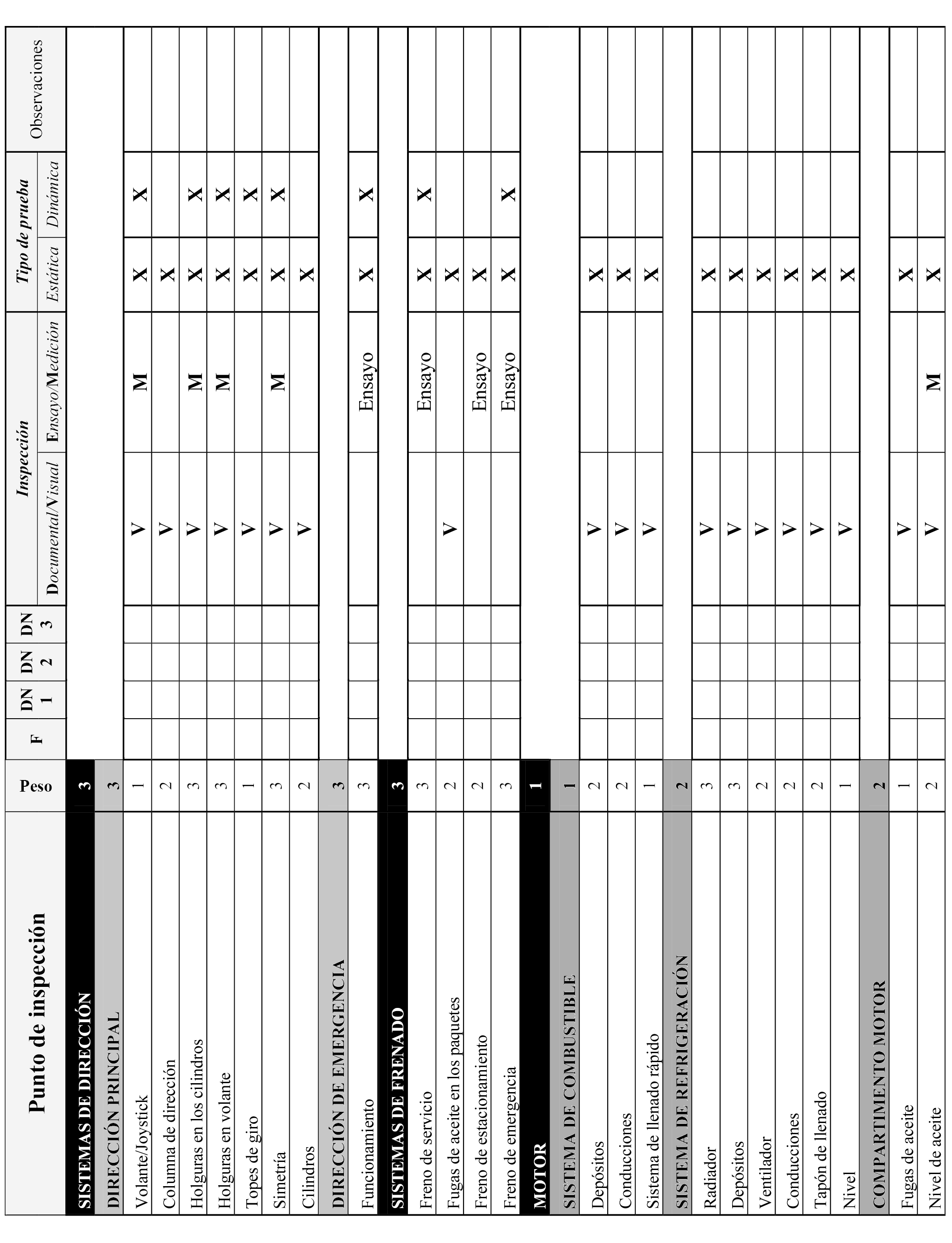 | Punto de inspección | Peso | F | DN 1 | DN 2 | DN 3 | Inspección Documental/Visual | Inspección Ensayo/Medición | Tipo de prueba Estática | Tipo de prueba Dinámica | Observaciones |
|---|---|---|---|---|---|---|---|---|---|---|
| SISTEMAS DE DIRECCIÓN | 3 | | | | | | | | | |
| DIRECCIÓN PRINCIPAL | 3 | | | | | | | | | |
| Volante/Joystick | 1 | | | | | V | M | X | X | |
| Columna de dirección | 2 | | | | | V | | X | | |
| Holguras en los cilindros | 3 | | | | | V | M | X | X | |
| Holguras en volante | 3 | | | | | V | M | X | X | |
| Topes de giro | 1 | | | | | V | | X | X | |
| Simetría | 3 | | | | | V | M | X | X | |
| Cilindros | 2 | | | | | V | | X | | |
| DIRECCIÓN DE EMERGENCIA | 3 | | | | | | | | | |
| Funcionamiento | 3 | | | | | | Ensayo | X | X | |
| SISTEMAS DE FRENADO | 3 | | | | | | | | | |
| Freno de servicio | 3 | | | | | | Ensayo | X | X | |
| Fugas de aceite en los paquetes | 2 | | | | | V | | X | | |
| Freno de estacionamiento | 2 | | | | | | Ensayo | X | | |
| Freno de emergencia | 3 | | | | | | Ensayo | X | X | |
| MOTOR | 1 | | | | | | | | | |
| SISTEMA DE COMBUSTIBLE | 1 | | | | | | | | | |
| Depósitos | 2 | | | | | V | | X | | |
| Conducciones | 2 | | | | | V | | X | | |
| Sistema de llenado rápido | 1 | | | | | V | | X | | |
| SISTEMA DE REFRIGERACIÓN | 2 | | | | | | | | | |
| Radiador | 3 | | | | | V | | X | | |
| Depósitos | 3 | | | | | V | | X | | |
| Ventilador | 2 | | | | | V | | X | | |
| Conducciones | 2 | | | | | V | | X | | |
| Tapón de llenado | 2 | | | | | V | | X | | |
| Nivel | 1 | | | | | V | | X | | |
| COMPARTIMENTO MOTOR | 2 | | | | | | | | | |
| Fugas de aceite | 1 | | | | | V | | X | | |
| Nivel de aceite | 2 | | | | | V | M | X | | |